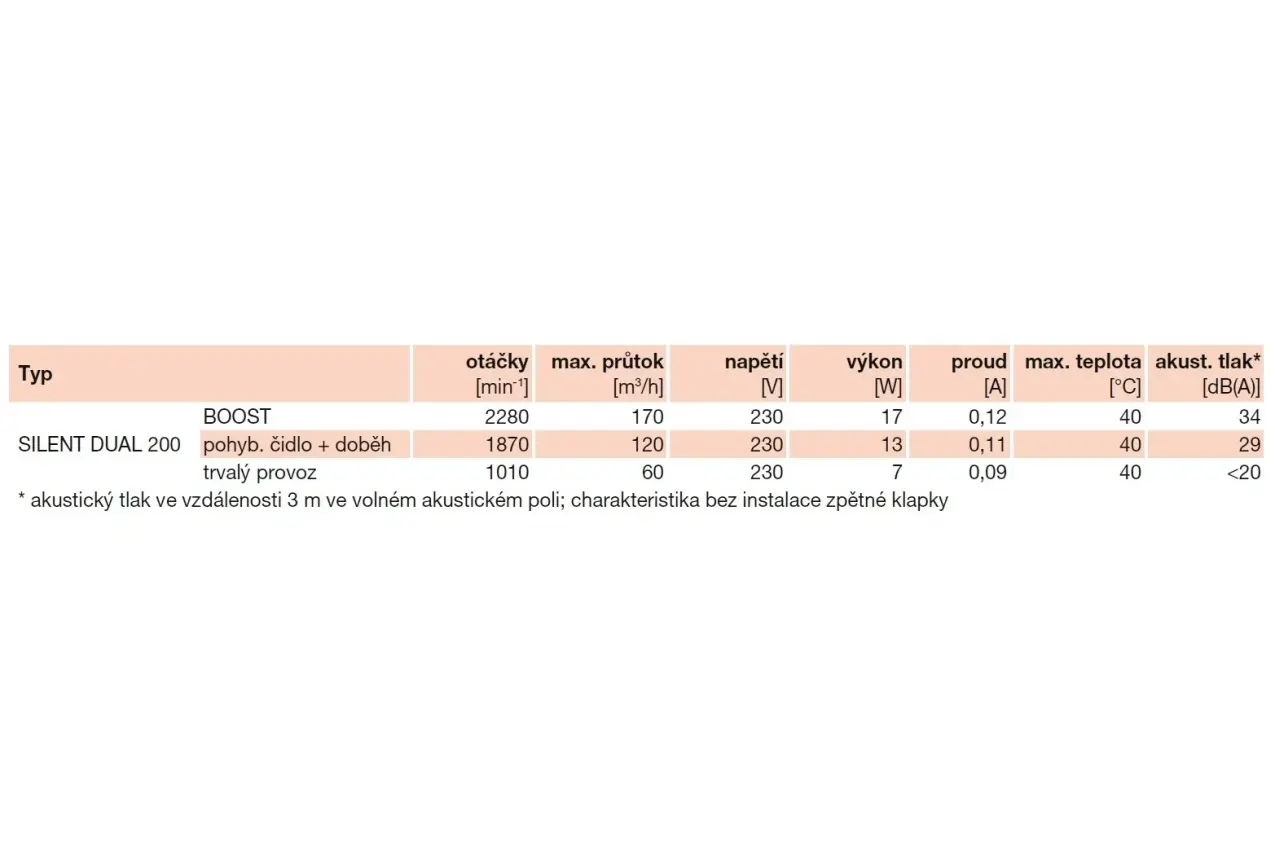 | Typ | | otáčky [$min^{-1}$] | max. průtok [$m^3/h$] | napětí [V] | výkon [W] | proud [A] | max. teplota [°C] | akust. tlak* [dB(A)] |
|---|---|---|---|---|---|---|---|---|
| SILENT DUAL 200 | BOOST | 2280 | 170 | 230 | 17 | 0,12 | 40 | 34 |
| | pohyb. čidlo + doběh | 1870 | 120 | 230 | 13 | 0,11 | 40 | 29 |
| | trvalý provoz | 1010 | 60 | 230 | 7 | 0,09 | 40 | <20 |

* akustický tlak ve vzdálenosti 3 m ve volném akustickém poli; charakteristika bez instalace zpětné klapky